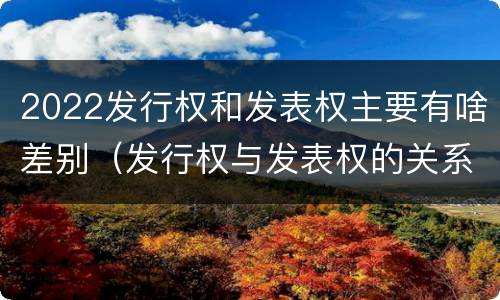 2022发行权和发表权主要有啥差别（发行权与发表权的关系